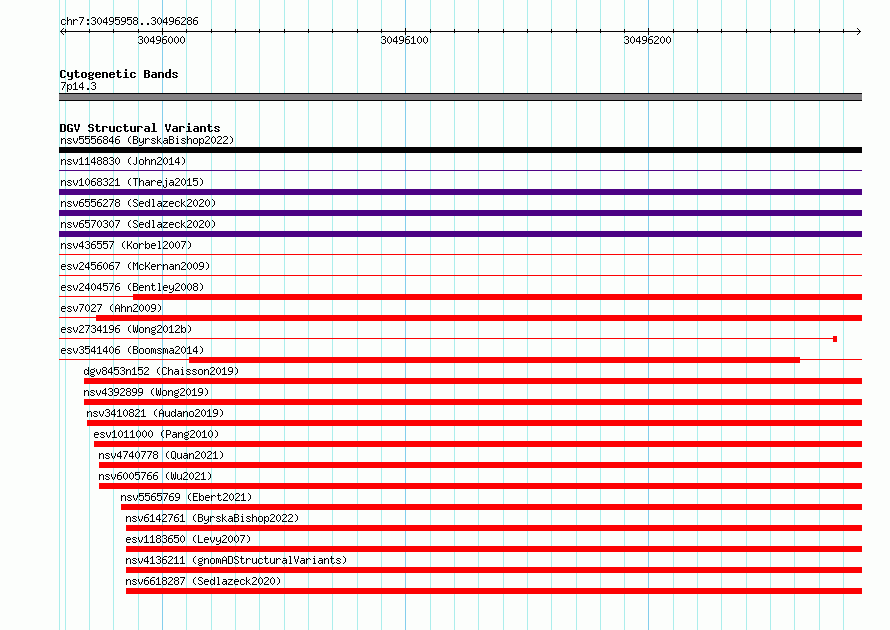 chr7:30495958..30496286

30496000

30496100

30496200

Cytogenetic Bands
7p14.3

DGV Structural Variants
nsv5556846 (ByrskaBishop2022)
nsv1148830 (John2014)
nsv1068321 (Thareja2015)
nsv6556278 (Sedlazeck2020)
nsv6570307 (Sedlazeck2020)
nsv436557 (Korbel2007)
esv2456067 (McKernan2009)
esv2404576 (Bentley2008)
esv7027 (Ahn2009)
esv2734196 (Wong2012b)
esv3541406 (Boomsma2014)
dgv8453n152 (Chaisson2019)
nsv4392899 (Wong2019)
nsv3410821 (Audano2019)
esv1011000 (Pang2010)
nsv4740778 (Quan2021)
nsv6005766 (Wu2021)
nsv5565769 (Ebert2021)
nsv6142761 (ByrskaBishop2022)
esv1183650 (Levy2007)
nsv4136211 (gnomADStructuralVariants)
nsv6618287 (Sedlazeck2020)